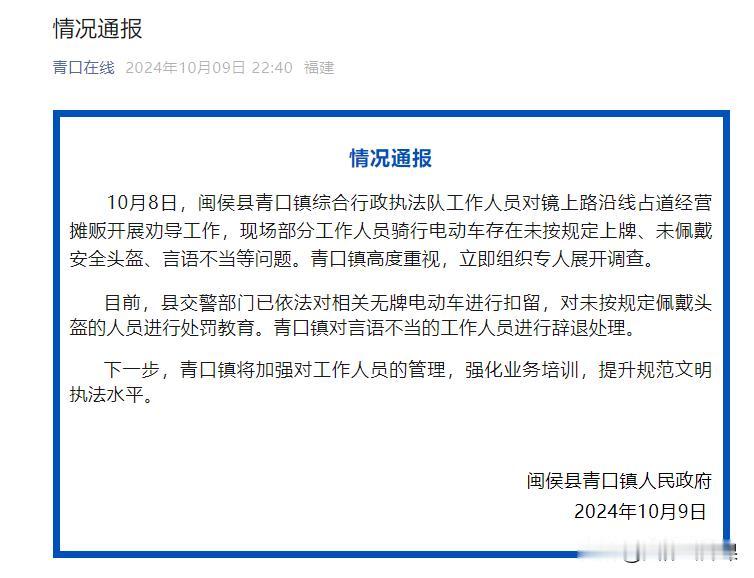 情况通报

青口在线 2024年10月09日 22:40 福建

情况通报

10月8日，闽侯县青口镇综合行政执法队工作人员对镜上路沿线占道经营摊贩开展劝导工作，现场部分工作人员骑行电动车存在未按规定上牌、未佩戴安全头盔、言语不当等问题。青口镇高度重视，立即组织专人展开调查。

目前，县交警部门已依法对相关无牌电动车进行扣留，对未按规定佩戴头盔的人员进行处罚教育。青口镇对言语不当的工作人员进行辞退处理。

下一步，青口镇将加强对工作人员的管理，强化业务培训，提升规范文明执法水平。

闽侯县青口镇人民政府
2024年10月9日